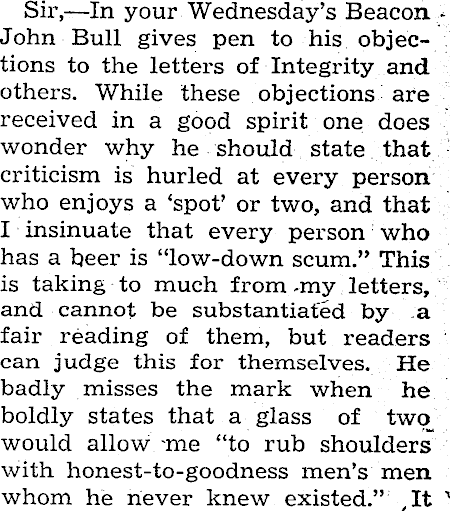 Sir,—In your Wednesday's Beacon John Bull gives pen to his objections to the letters of Integrity and others. While these objections are received in a good spirit one does wonder why he should state that criticism is hurled at every person who enjoys a 'spot' or two, and that I insinuate that every person who has a beer is "low-down scum." This is taking to much from my letters, and cannot be substantiated by a fair reading of them, but readers can judge this for themselves. He badly misses the mark when he boldly states that a glass of two would allow me "to rub shoulders with honest-to-goodness men's men whom he never knew existed." It